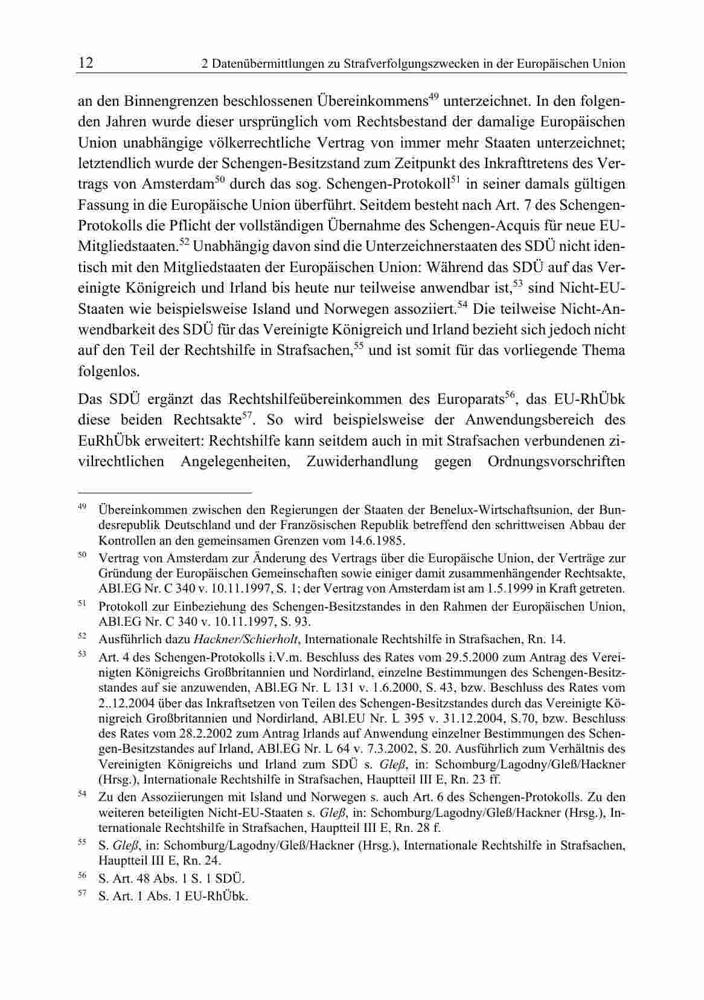 12 2 Datenübermittlungen zu Strafverfolgungszwecken in der Europäischen Union

an den Binnengrenzen beschlossenen Übereinkommens$^{49}$ unterzeichnet. In den folgenden Jahren wurde dieser ursprünglich vom Rechtsbestand der damalige Europäischen Union unabhängige völkerrechtliche Vertrag von immer mehr Staaten unterzeichnet; letztendlich wurde der Schengen-Besitzstand zum Zeitpunkt des Inkrafttretens des Vertrags von Amsterdam$^{50}$ durch das sog. Schengen-Protokoll$^{51}$ in seiner damals gültigen Fassung in die Europäische Union überführt. Seitdem besteht nach Art. 7 des Schengen-Protokolls die Pflicht der vollständigen Übernahme des Schengen-Acquis für neue EU-Mitgliedstaaten.$^{52}$ Unabhängig davon sind die Unterzeichnerstaaten des SDÜ nicht identisch mit den Mitgliedstaaten der Europäischen Union: Während das SDÜ auf das Vereinigte Königreich und Irland bis heute nur teilweise anwendbar ist,$^{53}$ sind Nicht-EU-Staaten wie beispielsweise Island und Norwegen assoziiert.$^{54}$ Die teilweise Nicht-Anwendbarkeit des SDÜ für das Vereinigte Königreich und Irland bezieht sich jedoch nicht auf den Teil der Rechtshilfe in Strafsachen,$^{55}$ und ist somit für das vorliegende Thema folgenlos.

Das SDÜ ergänzt das Rechtshilfeübereinkommen des Europarats$^{56}$, das EU-RhÜbk diese beiden Rechtsakte$^{57}$. So wird beispielsweise der Anwendungsbereich des EuRhÜbk erweitert: Rechtshilfe kann seitdem auch in mit Strafsachen verbundenen zivilrechtlichen Angelegenheiten, Zuwiderhandlung gegen Ordnungsvorschriften

$^{49}$ Übereinkommen zwischen den Regierungen der Staaten der Benelux-Wirtschaftsunion, der Bundesrepublik Deutschland und der Französischen Republik betreffend den schrittweisen Abbau der Kontrollen an den gemeinsamen Grenzen vom 14.6.1985.

$^{50}$ Vertrag von Amsterdam zur Änderung des Vertrags über die Europäische Union, der Verträge zur Gründung der Europäischen Gemeinschaften sowie einiger damit zusammenhängender Rechtsakte, ABl.EG Nr. C 340 v. 10.11.1997, S. 1; der Vertrag von Amsterdam ist am 1.5.1999 in Kraft getreten.

$^{51}$ Protokoll zur Einbeziehung des Schengen-Besitzstandes in den Rahmen der Europäischen Union, ABl.EG Nr. C 340 v. 10.11.1997, S. 93.

$^{52}$ Ausführlich dazu Hackner/Schierholt, Internationale Rechtshilfe in Strafsachen, Rn. 14.

$^{53}$ Art. 4 des Schengen-Protokolls i.V.m. Beschluss des Rates vom 29.5.2000 zum Antrag des Vereinigten Königreichs Großbritannien und Nordirland, einzelne Bestimmungen des Schengen-Besitzstandes auf sie anzuwenden, ABl.EG Nr. L 131 v. 1.6.2000, S. 43, bzw. Beschluss des Rates vom 2..12.2004 über das Inkraftsetzen von Teilen des Schengen-Besitzstandes durch das Vereinigte Königreich Großbritannien und Nordirland, ABl.EU Nr. L 395 v. 31.12.2004, S.70, bzw. Beschluss des Rates vom 28.2.2002 zum Antrag Irlands auf Anwendung einzelner Bestimmungen des Schengen-Besitzstandes auf Irland, ABl.EG Nr. L 64 v. 7.3.2002, S. 20. Ausführlich zum Verhältnis des Vereinigten Königreichs und Irland zum SDÜ s. Gleß, in: Schomburg/Lagodny/Gleß/Hackner (Hrsg.), Internationale Rechtshilfe in Strafsachen, Hauptteil III E, Rn. 23 ff.

$^{54}$ Zu den Assoziierungen mit Island und Norwegen s. auch Art. 6 des Schengen-Protokolls. Zu den weiteren beteiligten Nicht-EU-Staaten s. Gleß, in: Schomburg/Lagodny/Gleß/Hackner (Hrsg.), Internationale Rechtshilfe in Strafsachen, Hauptteil III E, Rn. 28 f.

$^{55}$ S. Gleß, in: Schomburg/Lagodny/Gleß/Hackner (Hrsg.), Internationale Rechtshilfe in Strafsachen, Hauptteil III E, Rn. 24.

$^{56}$ S. Art. 48 Abs. 1 S. 1 SDÜ.

$^{57}$ S. Art. 1 Abs. 1 EU-RhÜbk.